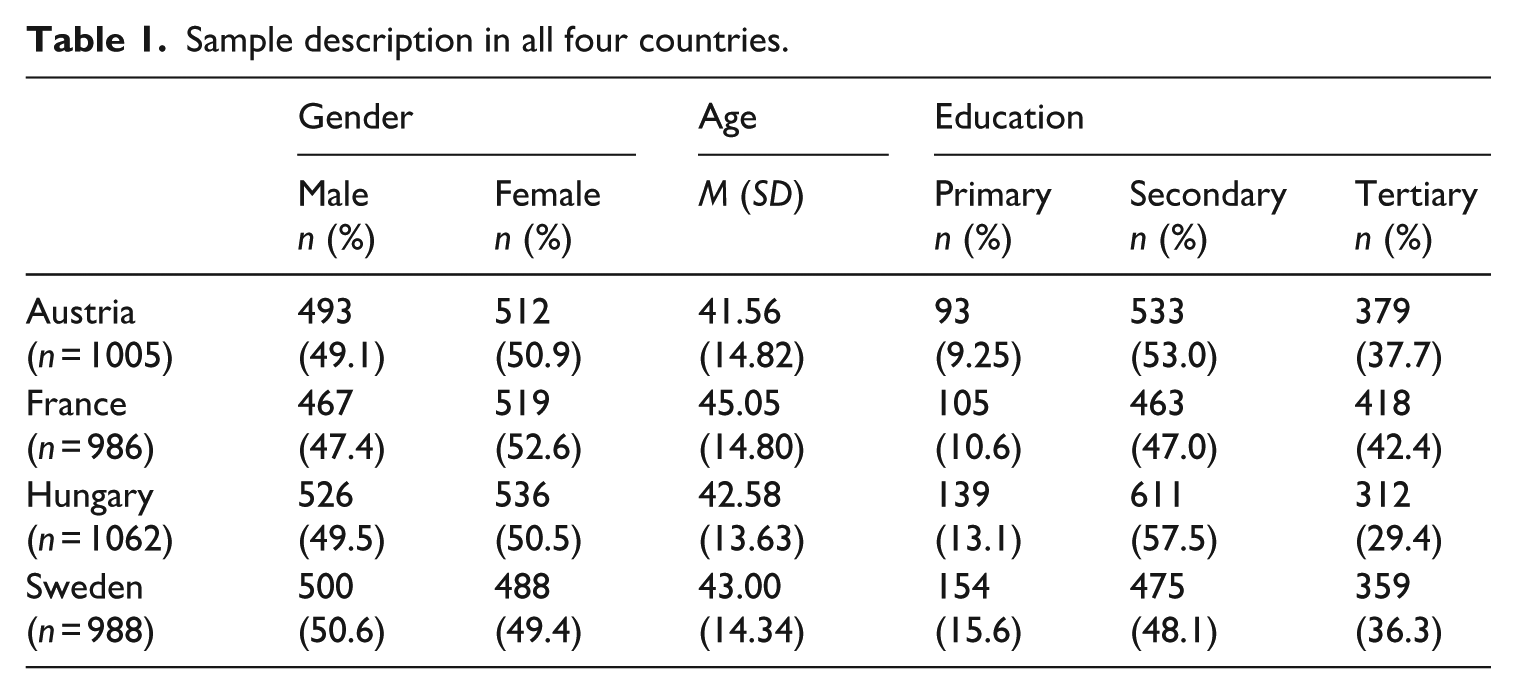 Table 1. Sample description in all four countries.

| | Gender | | Age | Education | | |
|---|---|---|---|---|---|---|
| | Male n (%) | Female n (%) | M (SD) | Primary n (%) | Secondary n (%) | Tertiary n (%) |
| Austria (n = 1005) | 493 (49.1) | 512 (50.9) | 41.56 (14.82) | 93 (9.25) | 533 (53.0) | 379 (37.7) |
| France (n = 986) | 467 (47.4) | 519 (52.6) | 45.05 (14.80) | 105 (10.6) | 463 (47.0) | 418 (42.4) |
| Hungary (n = 1062) | 526 (49.5) | 536 (50.5) | 42.58 (13.63) | 139 (13.1) | 611 (57.5) | 312 (29.4) |
| Sweden (n = 988) | 500 (50.6) | 488 (49.4) | 43.00 (14.34) | 154 (15.6) | 475 (48.1) | 359 (36.3) |